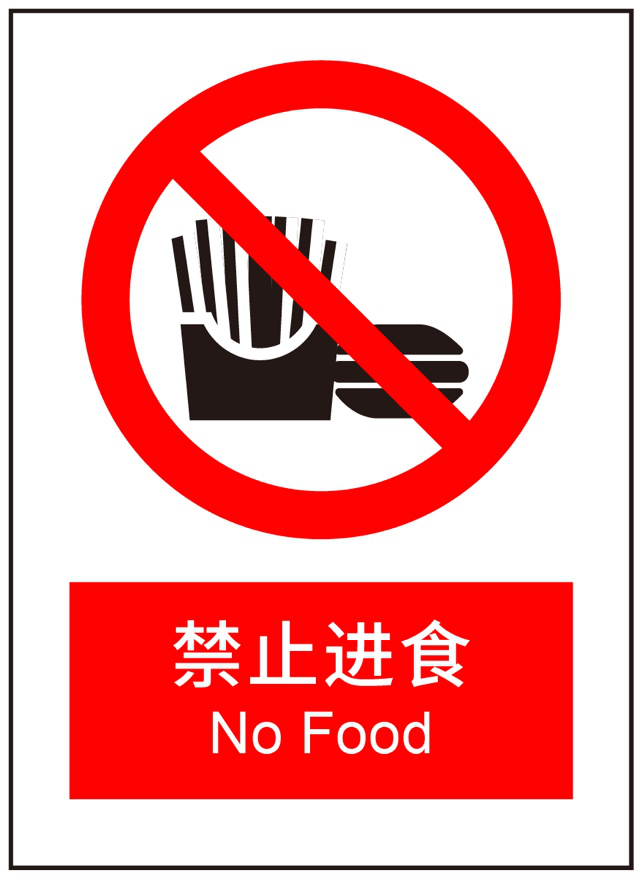 禁止进食
No Food